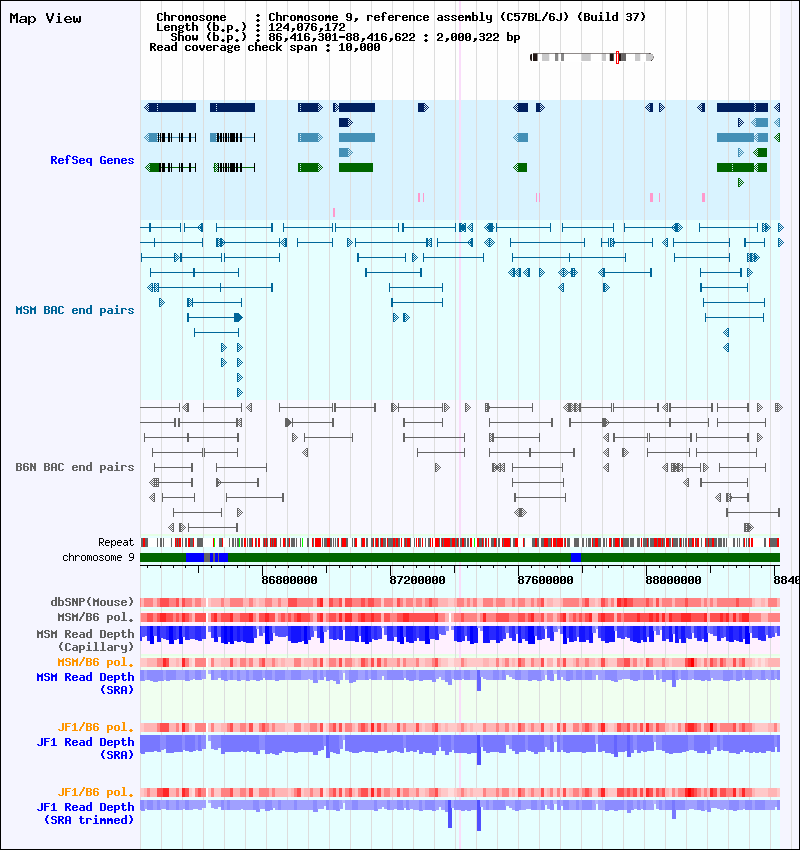 Map View

Chromosome : Chromosome 9, reference assembly (C57BL/6J) (Build 37)
Length (b.p.) : 124,076,172
Show (b.p.) : 86,416,301-88,416,622 : 2,000,322 bp
Read coverage check span : 10,000

RefSeq Genes

MSM BAC end pairs

B6N BAC end pairs

Repeat
chromosome 9

86800000
87200000
87600000
88000000
8840

dbSNP(Mouse)
MSM/B6 pol.
MSM Read Depth
(Capillary)
MSM/B6 pol.
MSM Read Depth
(SRA)

JF1/B6 pol.
JF1 Read Depth
(SRA)

JF1/B6 pol.
JF1 Read Depth
(SRA trimmed)